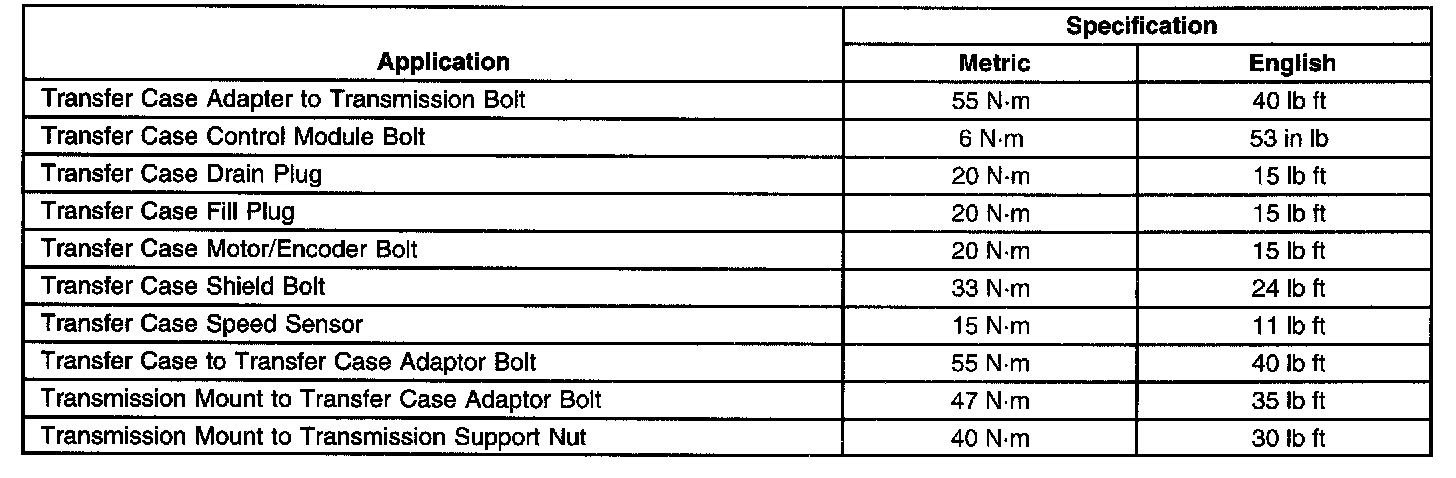 | Application | Specification | |
|---|---|---|
| | Metric | English |
| Transfer Case Adapter to Transmission Bolt | 55 N·m | 40 lb ft |
| Transfer Case Control Module Bolt | 6 N·m | 53 in lb |
| Transfer Case Drain Plug | 20 N·m | 15 lb ft |
| Transfer Case Fill Plug | 20 N·m | 15 lb ft |
| Transfer Case Motor/Encoder Bolt | 20 N·m | 15 lb ft |
| Transfer Case Shield Bolt | 33 N·m | 24 lb ft |
| Transfer Case Speed Sensor | 15 N·m | 11 lb ft |
| Transfer Case to Transfer Case Adaptor Bolt | 55 N·m | 40 lb ft |
| Transmission Mount to Transfer Case Adaptor Bolt | 47 N·m | 35 lb ft |
| Transmission Mount to Transmission Support Nut | 40 N·m | 30 lb ft |